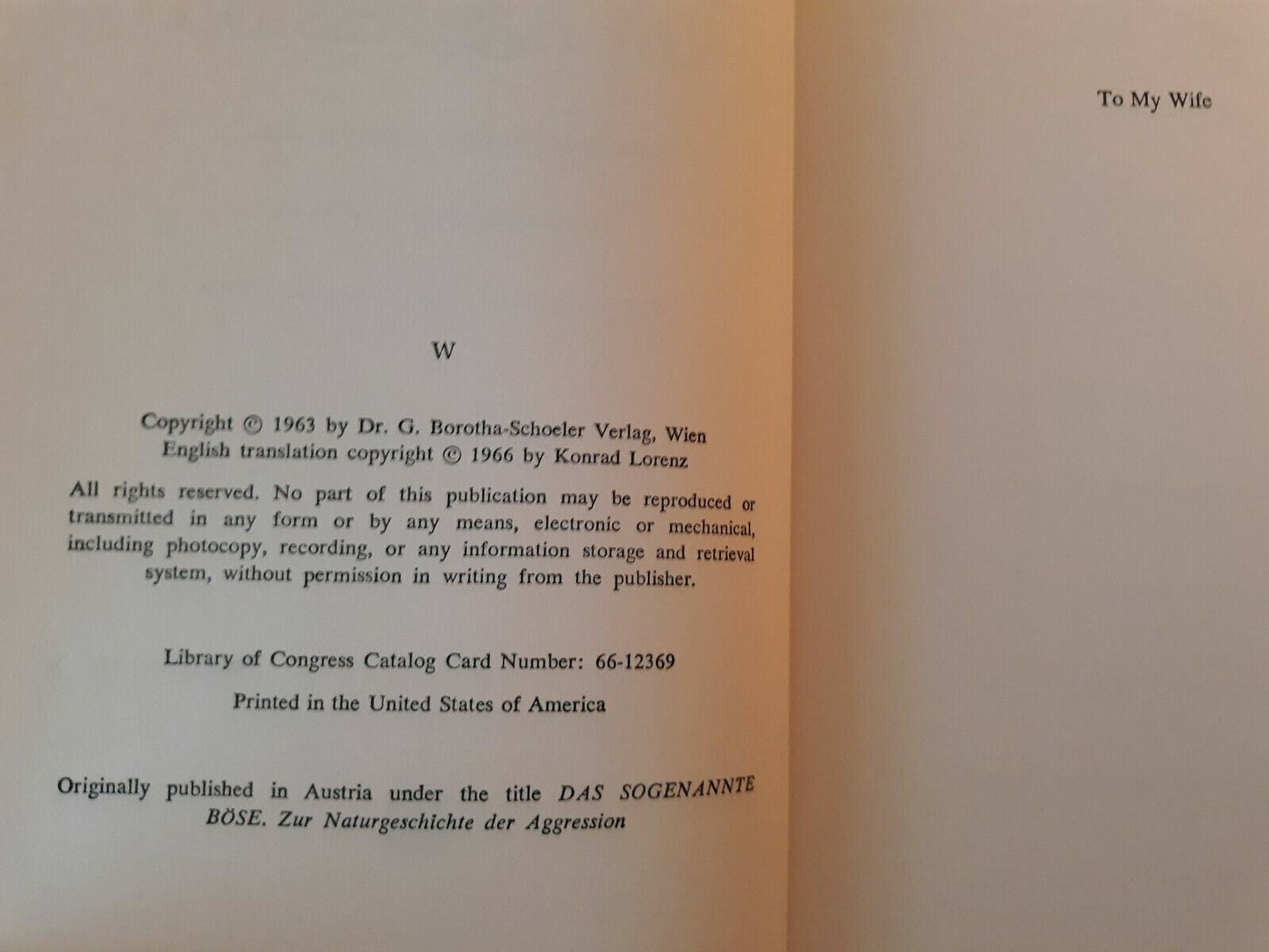 W

Copyright © 1963 by Dr. G. Borotha-Schoeler Verlag, Wien
English translation copyright © 1966 by Konrad Lorenz

All rights reserved. No part of this publication may be reproduced or transmitted in any form or by any means, electronic or mechanical, including photocopy, recording, or any information storage and retrieval system, without permission in writing from the publisher.

Library of Congress Catalog Card Number: 66-12369

Printed in the United States of America

Originally published in Austria under the title DAS SOGENANNTE BÖSE. Zur Naturgeschichte der Aggression

To My Wife